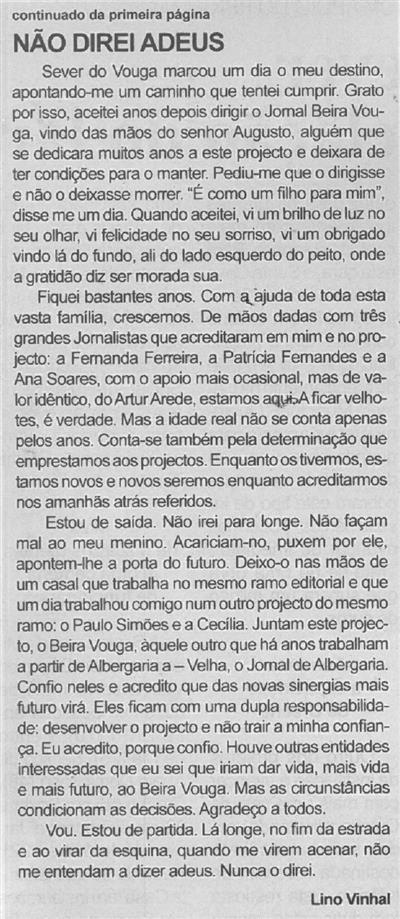 continuado da primeira página

NÃO DIREI ADEUS

Sever do Vouga marcou um dia o meu destino, apontando-me um caminho que tentei cumprir. Grato por isso, aceitei anos depois dirigir o Jornal Beira Vouga, vindo das mãos do senhor Augusto, alguém que se dedicara muitos anos a este projecto e deixara de ter condições para o manter. Pediu-me que o dirigisse e não o deixasse morrer. "É como um filho para mim", disse me um dia. Quando aceitei, vi um brilho de luz no seu olhar, vi felicidade no seu sorriso, vi um obrigado vindo lá do fundo, ali do lado esquerdo do peito, onde a gratidão diz ser morada sua.

Fiquei bastantes anos. Com a ajuda de toda esta vasta família, crescemos. De mãos dadas com três grandes Jornalistas que acreditaram em mim e no projecto: a Fernanda Ferreira, a Patrícia Fernandes e a Ana Soares, com o apoio mais ocasional, mas de valor idêntico, do Artur Arede, estamos aqui. A ficar velhotes, é verdade. Mas a idade real não se conta apenas pelos anos. Conta-se também pela determinação que emprestamos aos projectos. Enquanto os tivermos, estamos novos e novos seremos enquanto acreditarmos nos amanhãs atrás referidos.

Estou de saída. Não irei para longe. Não façam mal ao meu menino. Acariciam-no, puxem por ele, apontem-lhe a porta do futuro. Deixo-o nas mãos de um casal que trabalha no mesmo ramo editorial e que um dia trabalhou comigo num outro projecto do mesmo ramo: o Paulo Simões e a Cecília. Juntam este projecto, o Beira Vouga, àquele outro que há anos trabalham a partir de Albergaria a – Velha, o Jornal de Albergaria. Confio neles e acredito que das novas sinergias mais futuro virá. Eles ficam com uma dupla responsabilidade: desenvolver o projecto e não trair a minha confiança. Eu acredito, porque confio. Houve outras entidades interessadas que eu sei que iriam dar vida, mais vida e mais futuro, ao Beira Vouga. Mas as circunstâncias condicionam as decisões. Agradeço a todos.

Vou. Estou de partida. Lá longe, no fim da estrada e ao virar da esquina, quando me virem acenar, não me entendam a dizer adeus. Nunca o direi.

Lino Vinhal